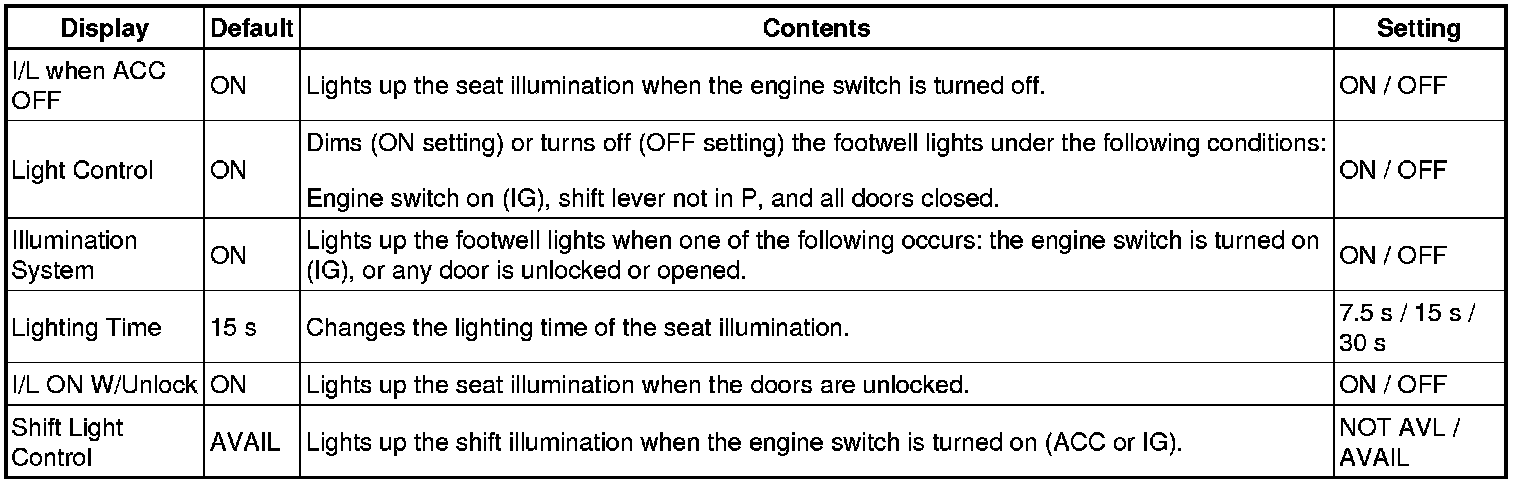 | Display | Default | Contents | Setting |
|---|---|---|---|
| I/L when ACC OFF | ON | Lights up the seat illumination when the engine switch is turned off. | ON / OFF |
| Light Control | ON | Dims (ON setting) or turns off (OFF setting) the footwell lights under the following conditions: Engine switch on (IG), shift lever not in P, and all doors closed. | ON / OFF |
| Illumination System | ON | Lights up the footwell lights when one of the following occurs: the engine switch is turned on (IG), or any door is unlocked or opened. | ON / OFF |
| Lighting Time | 15 s | Changes the lighting time of the seat illumination. | 7.5 s / 15 s / 30 s |
| I/L ON W/Unlock | ON | Lights up the seat illumination when the doors are unlocked. | ON / OFF |
| Shift Light Control | AVAIL | Lights up the shift illumination when the engine switch is turned on (ACC or IG). | NOT AVL / AVAIL |